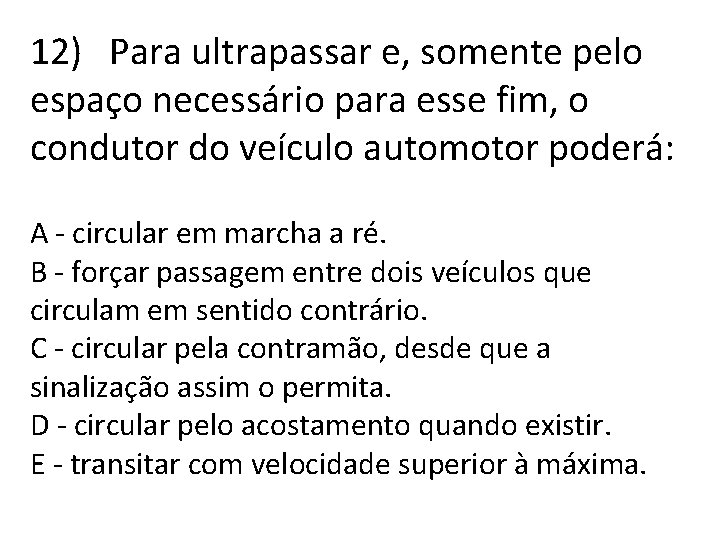 12) Para ultrapassar e, somente pelo espaço necessário para esse fim, o condutor do veículo automotor poderá:

A - circular em marcha a ré.
B - forçar passagem entre dois veículos que circulam em sentido contrário.
C - circular pela contramão, desde que a sinalização assim o permita.
D - circular pelo acostamento quando existir.
E - transitar com velocidade superior à máxima.